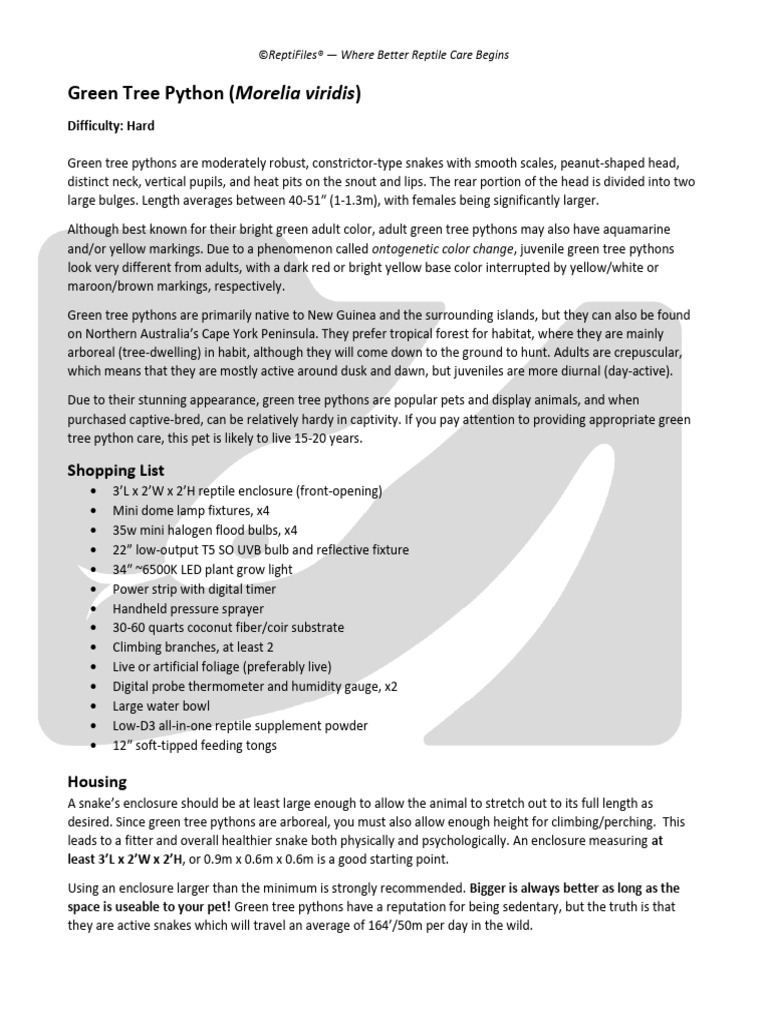 ©ReptiFiles® — Where Better Reptile Care Begins

Green Tree Python (Morelia viridis)

Difficulty: Hard

Green tree pythons are moderately robust, constrictor-type snakes with smooth scales, peanut-shaped head, distinct neck, vertical pupils, and heat pits on the snout and lips. The rear portion of the head is divided into two large bulges. Length averages between 40-51" (1-1.3m), with females being significantly larger.

Although best known for their bright green adult color, adult green tree pythons may also have aquamarine and/or yellow markings. Due to a phenomenon called ontogenetic color change, juvenile green tree pythons look very different from adults, with a dark red or bright yellow base color interrupted by yellow/white or maroon/brown markings, respectively.

Green tree pythons are primarily native to New Guinea and the surrounding islands, but they can also be found on Northern Australia's Cape York Peninsula. They prefer tropical forest for habitat, where they are mainly arboreal (tree-dwelling) in habit, although they will come down to the ground to hunt. Adults are crepuscular, which means that they are mostly active around dusk and dawn, but juveniles are more diurnal (day-active).

Due to their stunning appearance, green tree pythons are popular pets and display animals, and when purchased captive-bred, can be relatively hardy in captivity. If you pay attention to providing appropriate green tree python care, this pet is likely to live 15-20 years.

Shopping List
• 3'L x 2'W x 2'H reptile enclosure (front-opening)
• Mini dome lamp fixtures, x4
• 35w mini halogen flood bulbs, x4
• 22" low-output T5 SO UVB bulb and reflective fixture
• 34" ~6500K LED plant grow light
• Power strip with digital timer
• Handheld pressure sprayer
• 30-60 quarts coconut fiber/coir substrate
• Climbing branches, at least 2
• Live or artificial foliage (preferably live)
• Digital probe thermometer and humidity gauge, x2
• Large water bowl
• Low-D3 all-in-one reptile supplement powder
• 12" soft-tipped feeding tongs

Housing
A snake's enclosure should be at least large enough to allow the animal to stretch out to its full length as desired. Since green tree pythons are arboreal, you must also allow enough height for climbing/perching. This leads to a fitter and overall healthier snake both physically and psychologically. An enclosure measuring at least 3'L x 2'W x 2'H, or 0.9m x 0.6m x 0.6m is a good starting point.

Using an enclosure larger than the minimum is strongly recommended. Bigger is always better as long as the space is useable to your pet! Green tree pythons have a reputation for being sedentary, but the truth is that they are active snakes which will travel an average of 164'/50m per day in the wild.